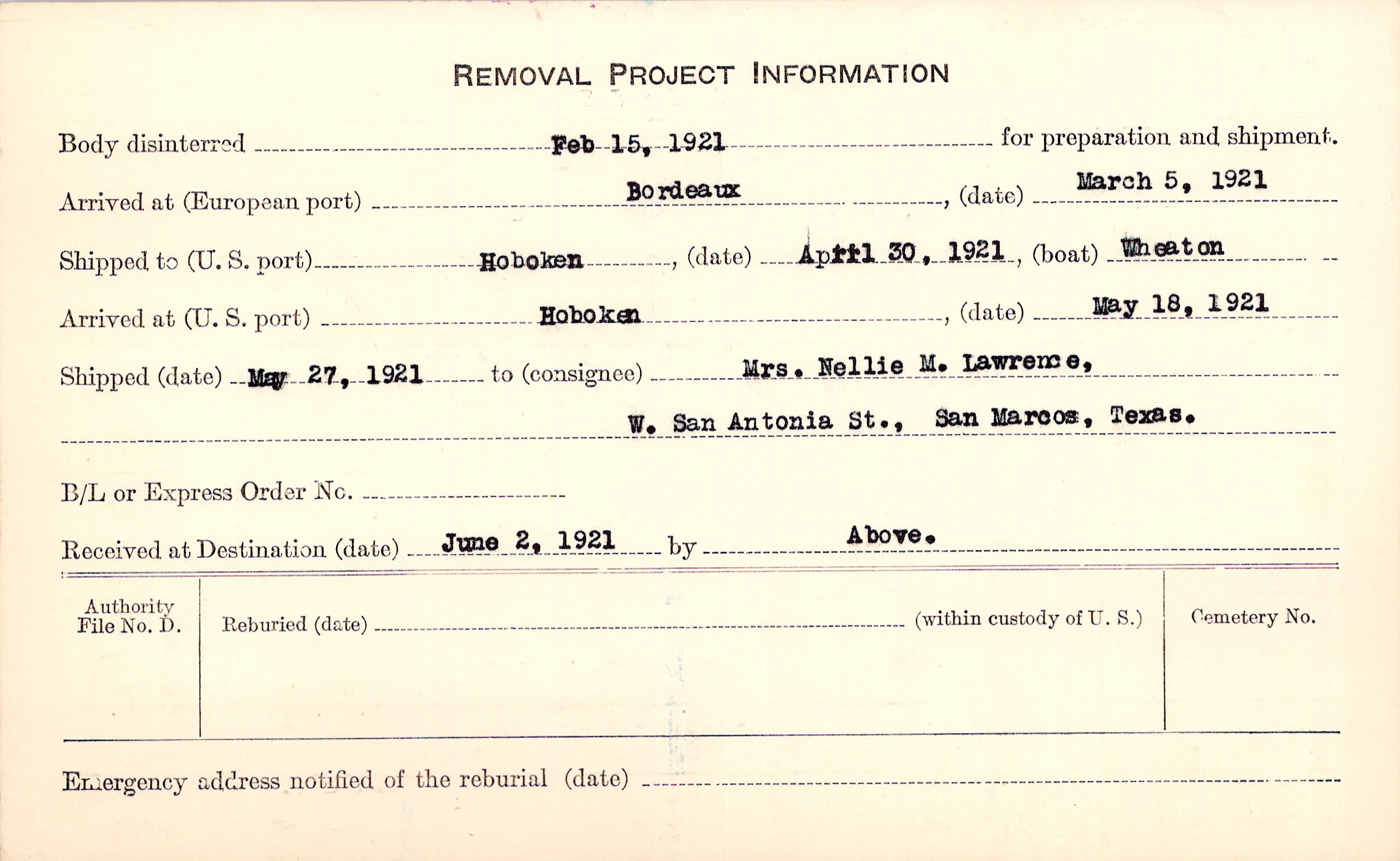 REMOVAL PROJECT INFORMATION

Body disinterred Feb 15, 1921 for preparation and shipment.

Arrived at (European port) Bordeaux, (date) March 5, 1921

Shipped to (U. S. port) Hoboken, (date) April 30, 1921, (boat) Wheaton

Arrived at (U. S. port) Hoboken, (date) May 18, 1921

Shipped (date) May 27, 1921 to (consignee) Mrs. Nellie M. Lawrence, W. San Antonia St., San Marcos, Texas.

B/L or Express Order No.

Received at Destination (date) June 2, 1921 by Above.

Authority File No. D.

Reburied (date) (within custody of U. S.)

Cemetery No.

Emergency address notified of the reburial (date)